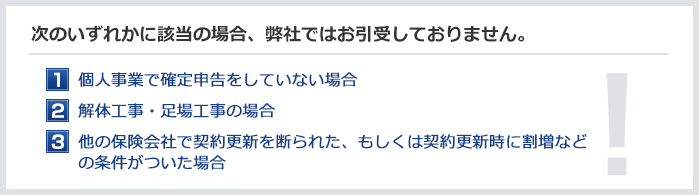 次のいずれかに該当の場合、弊社ではお引受しておりません。

1 個人事業で確定申告をしていない場合

2 解体工事・足場工事の場合

3 他の保険会社で契約更新を断られた、もしくは契約更新時に割増などの条件がついた場合

!